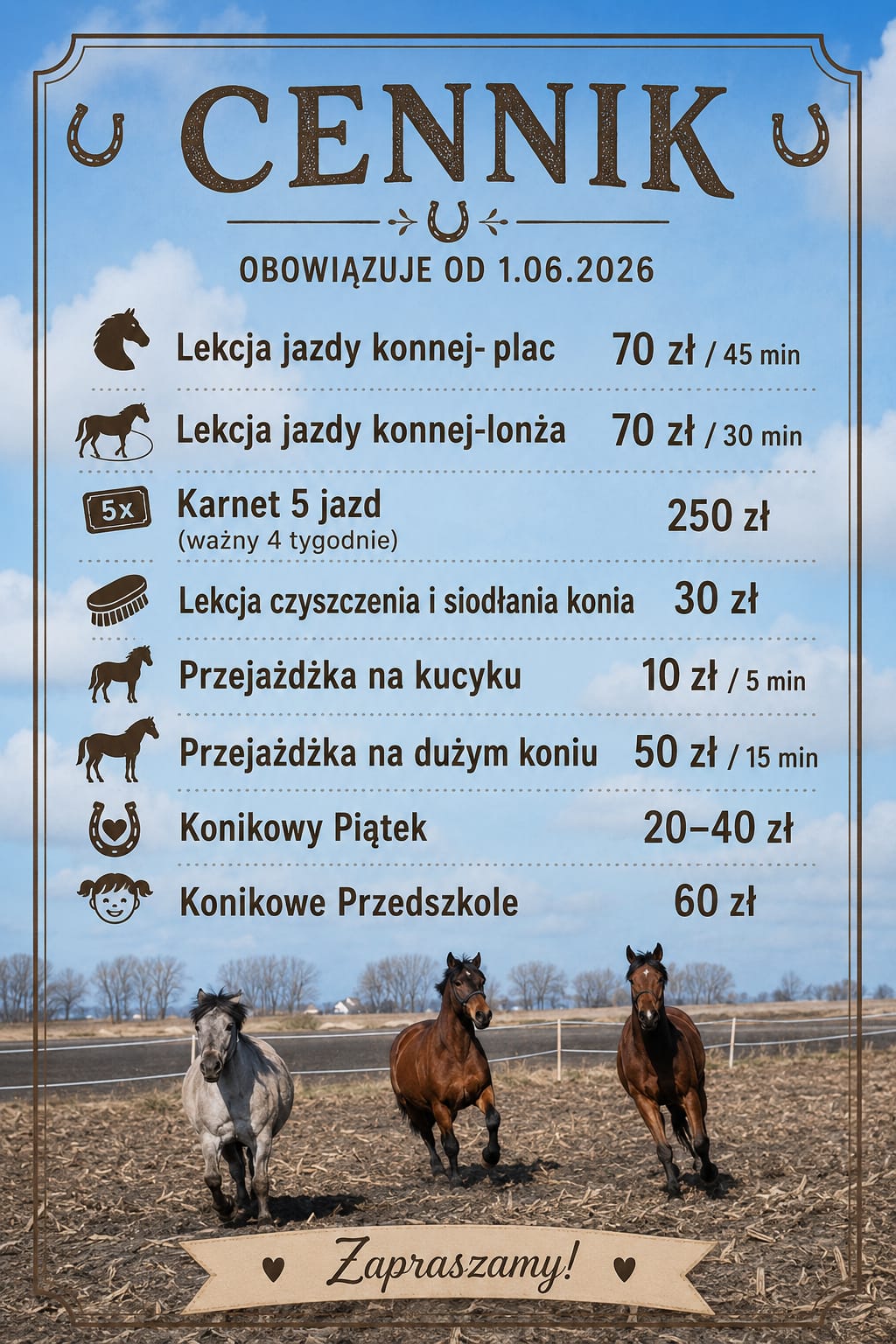 CENNIK

OBOWIĄZUJE OD 1.06.2026

Lekcja jazdy konnej- plac 70 zł / 45 min

Lekcja jazdy konnej-lonża 70 zł / 30 min

5x

Karnet 5 jazd
(ważny 4 tygodnie)
250 zł

Lekcja czyszczenia i siodłania konia 30 zł

Przejażdżka na kucyku 10 zł / 5 min

Przejażdżka na dużym koniu 50 zł / 15 min

Konikowy Piątek 20–40 zł

Konikowe Przedszkole 60 zł

Zapraszamy!